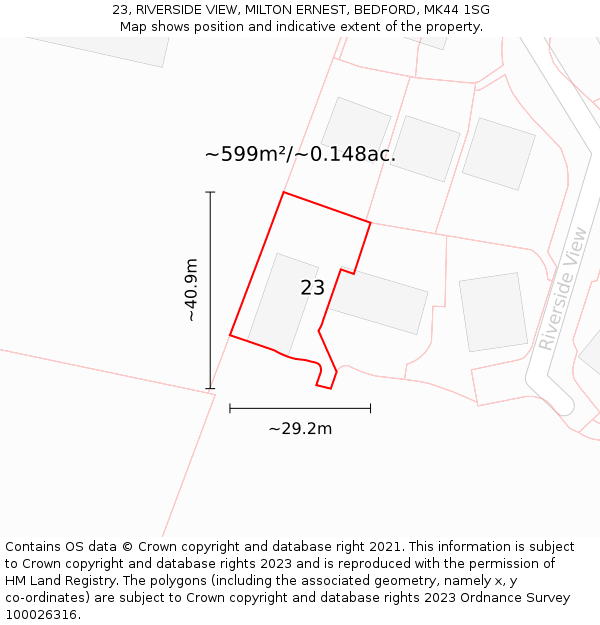 23, RIVERSIDE VIEW, MILTON ERNEST, BEDFORD, MK44 1SG
Map shows position and indicative extent of the property.

~599m²/~0.148ac.

~40.9m

23

Riverside View

~29.2m

Contains OS data © Crown copyright and database right 2021. This information is subject to Crown copyright and database rights 2023 and is reproduced with the permission of HM Land Registry. The polygons (including the associated geometry, namely x, y co-ordinates) are subject to Crown copyright and database rights 2023 Ordnance Survey 100026316.